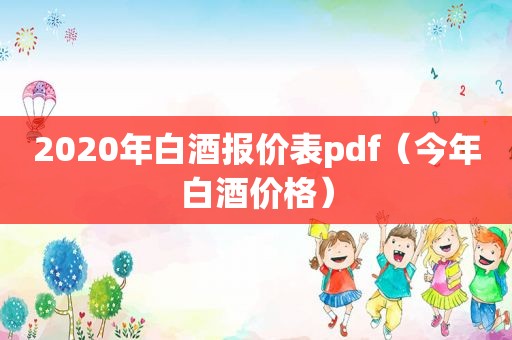 2020年白酒报价表pdf（今年白酒价格）